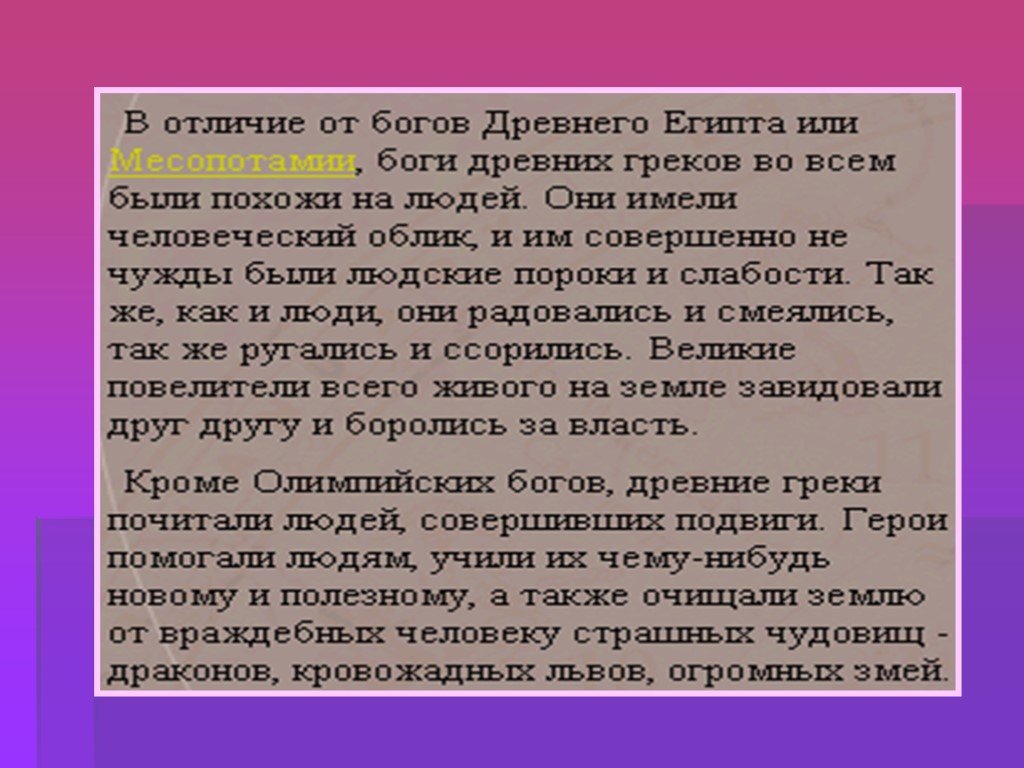 В отличие от богов Древнего Египта или Месопотамии, боги древних греков во всем были похожи на людей. Они имели человеческий облик, и им совершенно не чужды были людские пороки и слабости. Так же, как и люди, они радовались и смеялись, так же ругались и ссорились. Великие повелители всего живого на земле завидовали друг другу и боролись за власть.

Кроме Олимпийских богов, древние греки почитали людей, совершивших подвиги. Герои помогали людям, учили их чему-нибудь новому и полезному, а также очищали землю от враждебных человеку страшных чудовищ - драконов, кровожадных львов, огромных змей.